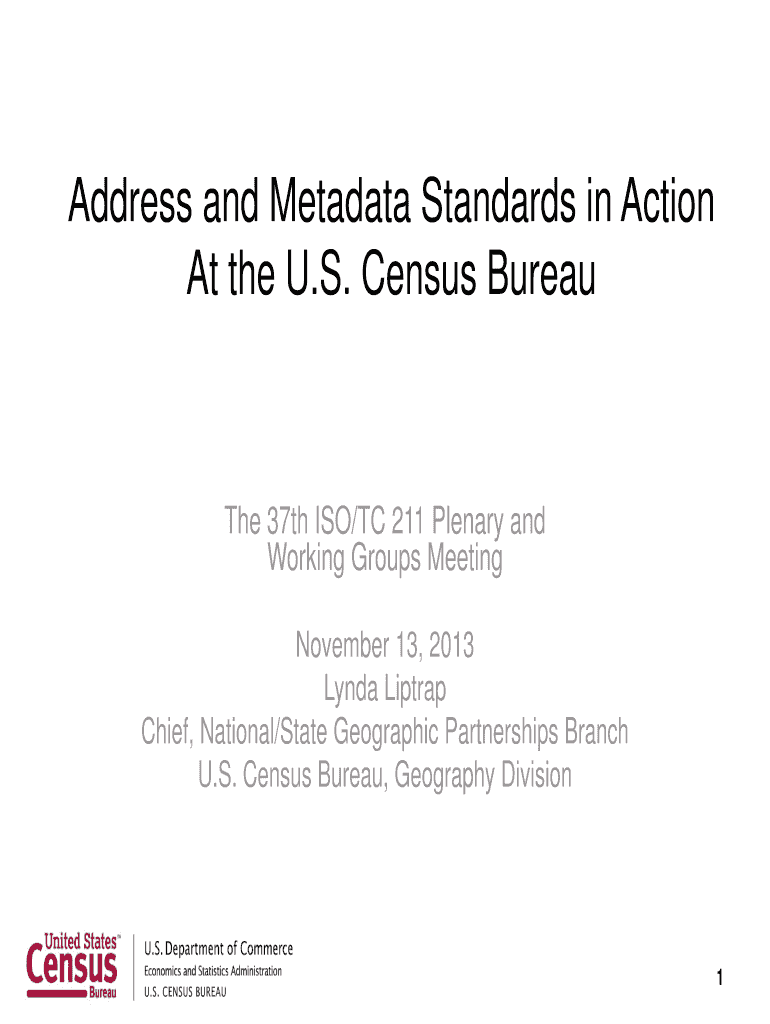 Address and Metadata Standards in Action
At the U.S. Census Bureau

The 37th ISO/TC 211 Plenary and
Working Groups Meeting

November 13, 2013
Lynda Liptrap
Chief, National/State Geographic Partnerships Branch
U.S. Census Bureau, Geography Division

United States™
Census
Bureau

U.S. Department of Commerce
Economics and Statistics Administration
U.S. CENSUS BUREAU

1